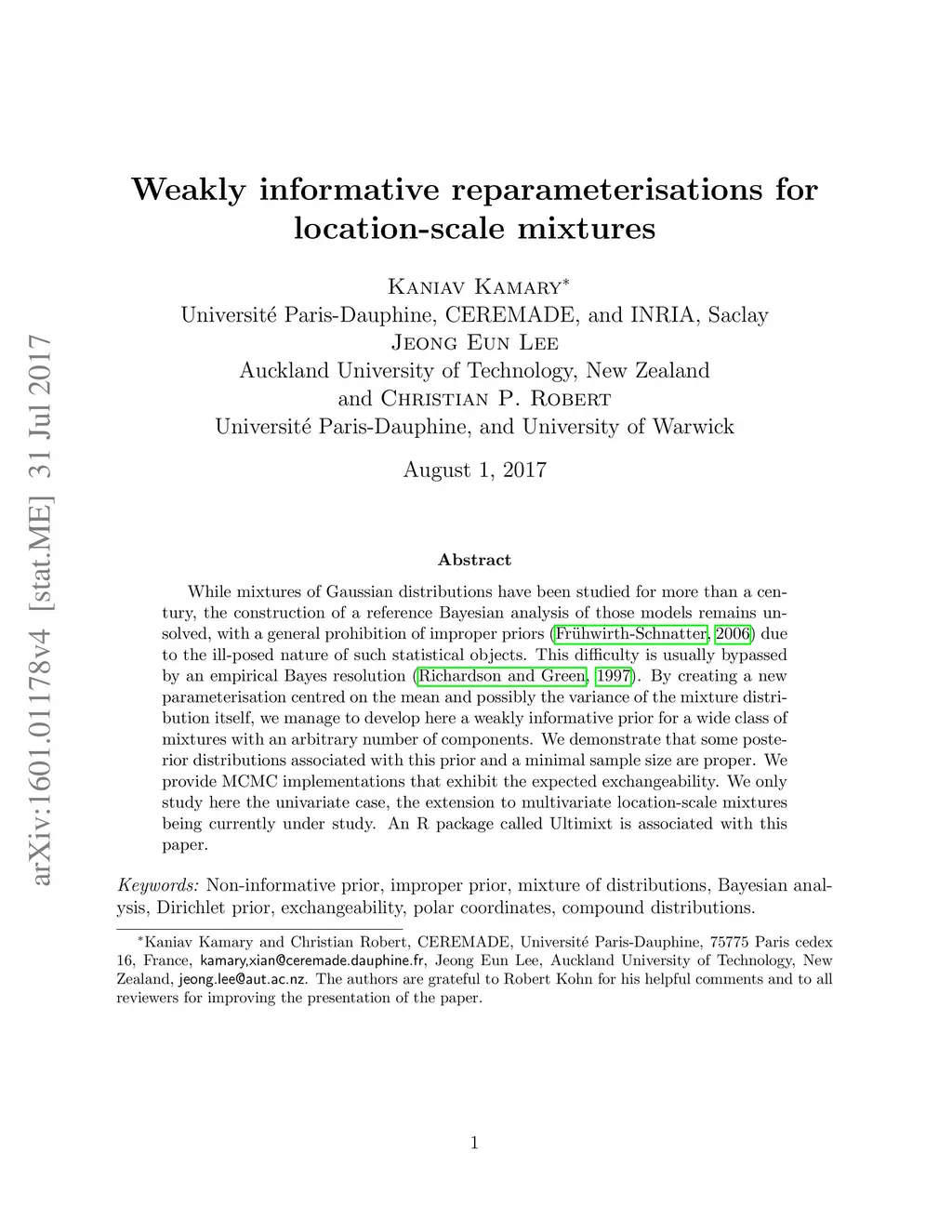 arXiv:1601.01178v4 [stat.ME] 31 Jul 2017

Weakly informative reparameterisations for location-scale mixtures

Kaniav Kamary*
Université Paris-Dauphine, CEREMADE, and INRIA, Saclay
Jeong Eun Lee
Auckland University of Technology, New Zealand
and Christian P. Robert
Université Paris-Dauphine, and University of Warwick

August 1, 2017

Abstract

While mixtures of Gaussian distributions have been studied for more than a century, the construction of a reference Bayesian analysis of those models remains unsolved, with a general prohibition of improper priors (Frühwirth-Schnatter, 2006) due to the ill-posed nature of such statistical objects. This difficulty is usually bypassed by an empirical Bayes resolution (Richardson and Green, 1997). By creating a new parameterisation centred on the mean and possibly the variance of the mixture distribution itself, we manage to develop here a weakly informative prior for a wide class of mixtures with an arbitrary number of components. We demonstrate that some posterior distributions associated with this prior and a minimal sample size are proper. We provide MCMC implementations that exhibit the expected exchangeability. We only study here the univariate case, the extension to multivariate location-scale mixtures being currently under study. An R package called Ultimixt is associated with this paper.

Keywords: Non-informative prior, improper prior, mixture of distributions, Bayesian analysis, Dirichlet prior, exchangeability, polar coordinates, compound distributions.

*Kaniav Kamary and Christian Robert, CEREMADE, Université Paris-Dauphine, 75775 Paris cedex 16, France, kamary,xian@ceremade.dauphine.fr, Jeong Eun Lee, Auckland University of Technology, New Zealand, jeong.lee@aut.ac.nz. The authors are grateful to Robert Kohn for his helpful comments and to all reviewers for improving the presentation of the paper.

1